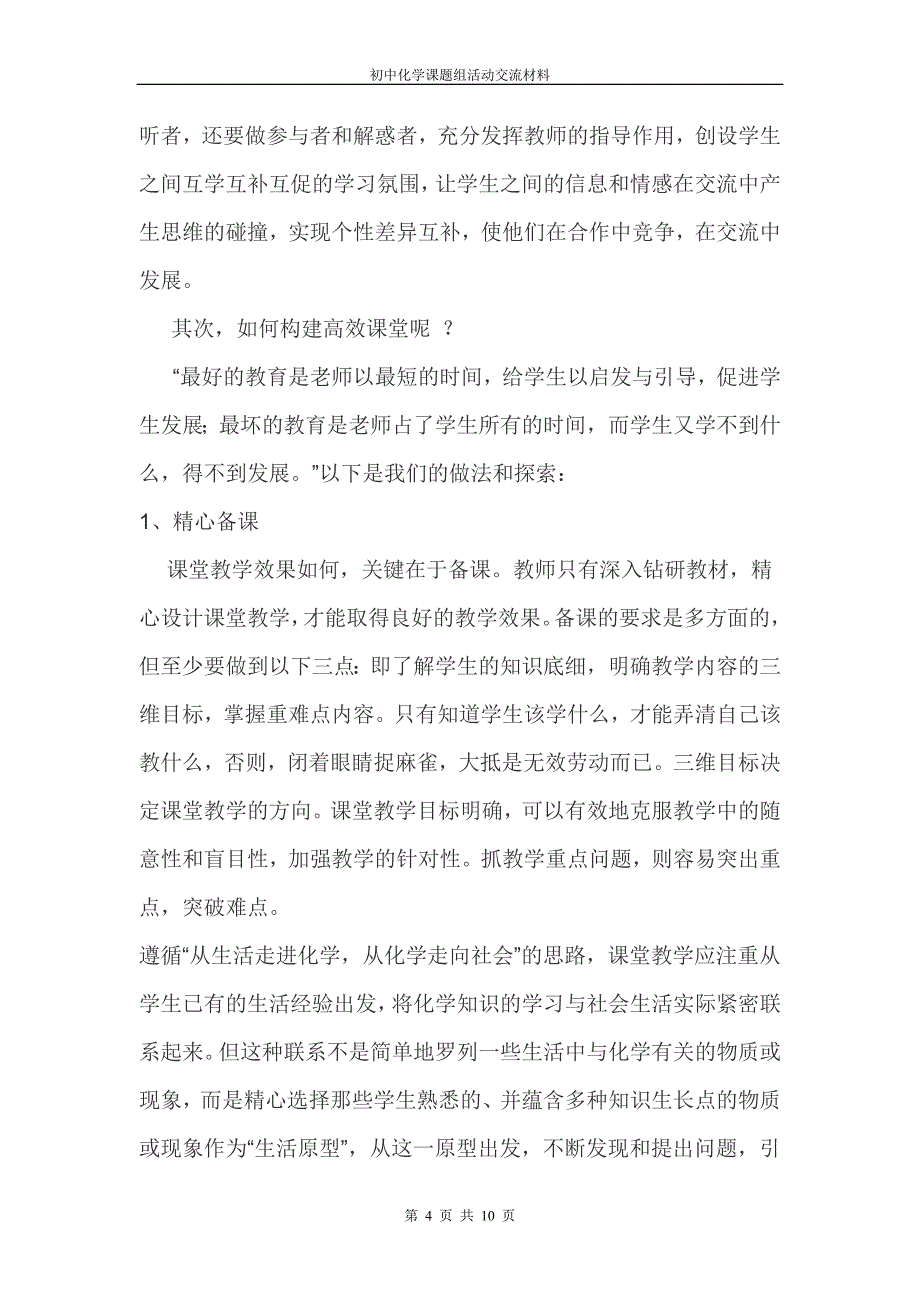 初中化学课题组活动交流材料

听者，还要做参与者和解惑者，充分发挥教师的指导作用，创设学生之间互学互补互促的学习氛围，让学生之间的信息和情感在交流中产生思维的碰撞，实现个性差异互补，使他们在合作中竞争，在交流中发展。

其次，如何构建高效课堂呢 ？

“最好的教育是老师以最短的时间，给学生以启发与引导，促进学生发展；最坏的教育是老师占了学生所有的时间，而学生又学不到什么，得不到发展。”以下是我们的做法和探索：

1、精心备课

课堂教学效果如何，关键在于备课。教师只有深入钻研教材，精心设计课堂教学，才能取得良好的教学效果。备课的要求是多方面的，但至少要做到以下三点：即了解学生的知识底细，明确教学内容的三维目标，掌握重难点内容。只有知道学生该学什么，才能弄清自己该教什么，否则，闭着眼睛捉麻雀，大抵是无效劳动而已。三维目标决定课堂教学的方向。课堂教学目标明确，可以有效地克服教学中的随意性和盲目性，加强教学的针对性。抓教学重点问题，则容易突出重点，突破难点。

遵循“从生活走进化学，从化学走向社会”的思路，课堂教学应注重从学生已有的生活经验出发，将化学知识的学习与社会生活实际紧密联系起来。但这种联系不是简单地罗列一些生活中与化学有关的物质或现象，而是精心选择那些学生熟悉的、并蕴含多种知识生长点的物质或现象作为“生活原型”，从这一原型出发，不断发现和提出问题，引

第 4 页 共 10 页